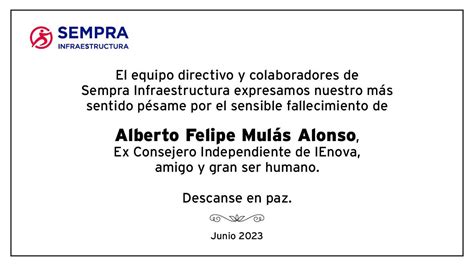 SEMPRA
INFRAESTRUCTURA

El equipo directivo y colaboradores de Sempra Infraestructura expresamos nuestro más sentido pésame por el sensible fallecimiento de

Alberto Felipe Mulás Alonso, Ex Consejero Independiente de IEnova, amigo y gran ser humano.

Descanse en paz.

Junio 2023